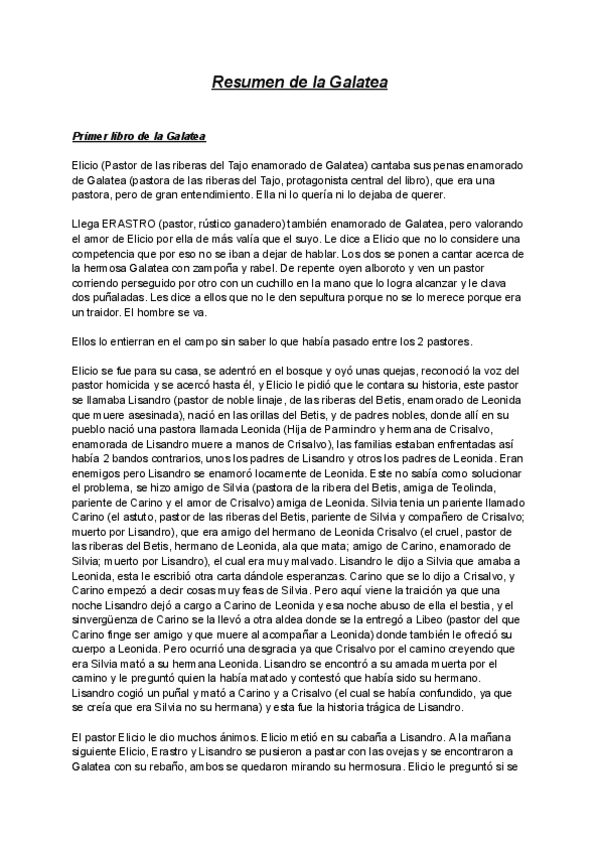 Resumen de la Galatea

Primer libro de la Galatea

Elicio (Pastor de las riberas del Tajo enamorado de Galatea) cantaba sus penas enamorado de Galatea (pastora de las riberas del Tajo, protagonista central del libro), que era una pastora, pero de gran entendimiento. Ella ni lo quería ni lo dejaba de querer.

Llega ERASTRO (pastor, rústico ganadero) también enamorado de Galatea, pero valorando el amor de Elicio por ella de más valía que el suyo. Le dice a Elicio que no lo considere una competencia que por eso no se iban a dejar de hablar. Los dos se ponen a cantar acerca de la hermosa Galatea con zampoña y rabel. De repente oyen alboroto y ven un pastor corriendo perseguido por otro con un cuchillo en la mano que lo logra alcanzar y le clava dos puñaladas. Les dice a ellos que no le den sepultura porque no se lo merece porque era un traidor. El hombre se va.

Ellos lo entierran en el campo sin saber lo que había pasado entre los 2 pastores.

Elicio se fue para su casa, se adentró en el bosque y oyó unas quejas, reconoció la voz del pastor homicida y se acercó hasta él, y Elicio le pidió que le contara su historia, este pastor se llamaba Lisandro (pastor de noble linaje, de las riberas del Betis, enamorado de Leonida que muere asesinada), nació en las orillas del Betis, y de padres nobles, donde allí en su pueblo nació una pastora llamada Leonida (Hija de Parmindro y hermana de Crisalvo, enamorada de Lisandro muere a manos de Crisalvo), las familias estaban enfrentadas así había 2 bandos contrarios, unos los padres de Lisandro y otros los padres de Leonida. Eran enemigos pero Lisandro se enamoró locamente de Leonida. Este no sabía como solucionar el problema, se hizo amigo de Silvia (pastora de la ribera del Betis, amiga de Teolinda, pariente de Carino y el amor de Crisalvo) amiga de Leonida. Silvia tenia un pariente llamado Carino (el astuto, pastor de las riberas del Betis, pariente de Silvia y compañero de Crisalvo; muerto por Lisandro), que era amigo del hermano de Leonida Crisalvo (el cruel, pastor de las riberas del Betis, hermano de Leonida, ala que mata; amigo de Carino, enamorado de Silvia; muerto por Lisandro), el cual era muy malvado. Lisandro le dijo a Silvia que amaba a Leonida, esta le escribió otra carta dándole esperanzas. Carino que se lo dijo a Crisalvo, y Carino empezó a decir cosas muy feas de Silvia. Pero aquí viene la traición ya que una noche Lisandro dejó a cargo a Carino de Leonida y esa noche abuso de ella el bestia, y el sinvergüenza de Carino se la llevó a otra aldea donde se la entregó a Libeo (pastor del que Carino finge ser amigo y que muere al acompañar a Leonida) donde también le ofreció su cuerpo a Leonida. Pero ocurrió una desgracia ya que Crisalvo por el camino creyendo que era Silvia mató a su hermana Leonida. Lisandro se encontró a su amada muerta por el camino y le preguntó quien la había matado y contestó que había sido su hermano. Lisandro cogió un puñal y mató a Carino y a Crisalvo (el cual se había confundido, ya que se creía que era Silvia no su hermana) y esta fue la historia trágica de Lisandro.

El pastor Elicio le dio muchos ánimos. Elicio metió en su cabaña a Lisandro. A la mañana siguiente Elicio, Erastro y Lisandro se pusieron a pastar con las ovejas y se encontraron a Galatea con su rebaño, ambos se quedaron mirando su hermosura. Elicio le preguntó si se